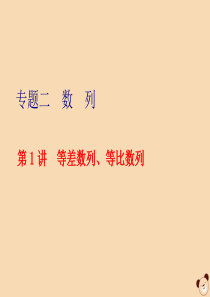 专题二　数　列

第1讲　等差数列、等比数列